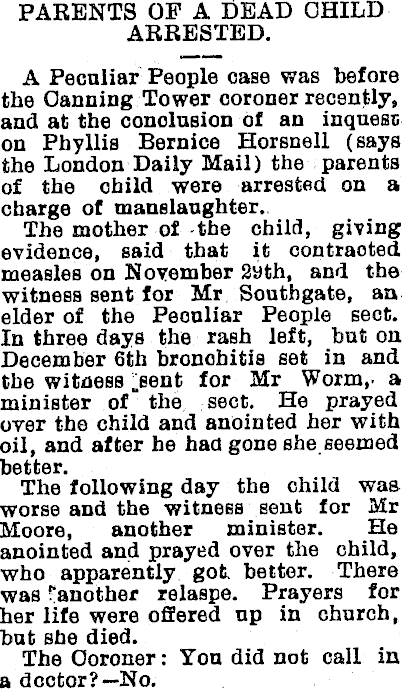 PARENTS OF A DEAD CHILD ARRESTED.

A Peculiar People case was before the Canning Tower coroner recently, and at the conclusion of an inquest on Phyllis Bernice Horsnell (says the London Daily Mail) the parents of the child were arrested on a charge of manslaughter.

The mother of the child, giving evidence, said that it contracted measles on November 29th, and the witness sent for Mr Southgate, an elder of the Peculiar People sect. In three days the rash left, but on December 6th bronchitis set in and the witness sent for Mr Worm, a minister of the sect. He prayed over the child and anointed her with oil, and after he had gone she seemed better.

The following day the child was worse and the witness sent for Mr Moore, another minister. He anointed and prayed over the child, who apparently got better. There was another relaspe. Prayers for her life were offered up in church, but she died.

The Coroner: You did not call in a doctor?—No.